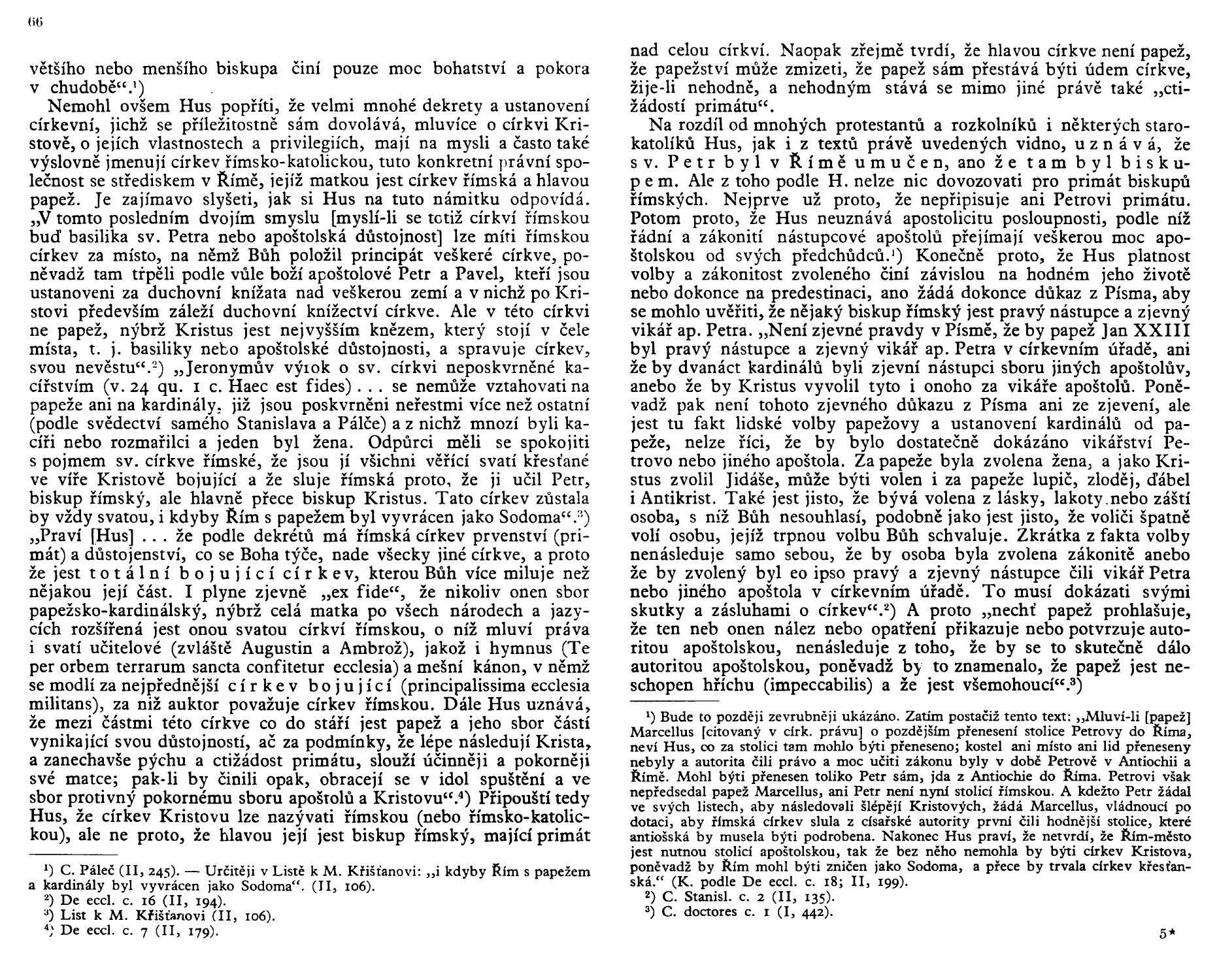 66

většího nebo menšího biskupa činí pouze moc bohatství a pokora v chudobě“.¹)

Nemohl ovšem Hus popříti, že velmi mnohé dekrety a ustanovení církevní, jichž se příležitostně sám dovolává, mluvíce o církvi Kristově, o jejích vlastnostech a privilegiích, mají na mysli a často také výslovně jmenují církev římsko-katolickou, tuto konkretní právní společnost se střediskem v Římě, jejíž matkou jest církev římská a hlavou papež. Je zajímavo slyšeti, jak si Hus na tuto námitku odpovídá. „V tomto posledním dvojím smyslu [myslí-li se totiž církví římskou buď basilika sv. Petra nebo apoštolská důstojnost] lze míti římskou církev za místo, na němž Bůh položil principát veškeré církve, poněvadž tam trpěli podle vůle boží apoštolové Petr a Pavel, kteří jsou ustanoveni za duchovní knížata nad veškerou zemí a v nichž po Kristovi především záleží duchovní knížectví církve. Ale v této církvi ne papež, nýbrž Kristus jest nejvyšším knězem, který stojí v čele místa, t. j. basiliky nebo apoštolské důstojnosti, a spravuje církev, svou nevěstu“.²) „Jeronymův výrok o sv. církvi neposkvrněné kacířstvím (v. 24 qu. 1 c. Haec est fides) . . . se nemůže vztahovati na papeže ani na kardinály, již jsou poskvrněni neřestmi více než ostatní (podle svědectví samého Stanislava a Pálče) a z nichž mnozí byli kacíři nebo rozmařilci a jeden byl žena. Odpůrci měli se spokojiti s pojmem sv. církve římské, že jsou jí všichni věřící svatí křesťané ve víře Kristově bojující a že sluje římská proto, že ji učil Petr, biskup římský, ale hlavně přece biskup Kristus. Tato církev zůstala by vždy svatou, i kdyby Řím s papežem byl vyvrácen jako Sodoma“.³) „Praví [Hus] . . . že podle dekrétů má římská církev prvenství (primát) a důstojenství, co se Boha týče, nade všecky jiné církve, a proto že jest totální bojující církev, kterou Bůh více miluje než nějakou její část. I plyne zjevně „ex fide“, že nikoliv onen sbor papežsko-kardinálský, nýbrž celá matka po všech národech a jazycích rozšířená jest onou svatou církví římskou, o níž mluví práva i svatí učitelové (zvláště Augustin a Ambrož), jakož i hymnus (Te per orbem terrarum sancta confitetur ecclesia) a mešní kánon, v němž se modlí za nejpřednější církev bojující (principalissima ecclesia militans), za niž auktor považuje církev římskou. Dále Hus uznává, že mezi částmi této církve co do stáří jest papež a jeho sbor částí vynikající svou důstojností, ač za podmínky, že lépe následují Krista, a zanechavše pýchu a ctižádost primátu, slouží účinněji a pokorněji své matce; pak-li by činili opak, obracejí se v idol spuštění a ve sbor protivný pokornému sboru apoštolů a Kristovu“.⁴) Připouští tedy Hus, že církev Kristovu lze nazývati římskou (nebo římsko-katolickou), ale ne proto, že hlavou její jest biskup římský, mající primát

¹) C. Páleč (II, 245). — Určitěji v Listě k M. Křišťanovi: „i kdyby Řím s papežem a kardinály byl vyvrácen jako Sodoma“. (II, 106).
²) De eccl. c. 16 (II, 194).
³) List k M. Křišťanovi (II, 106).
⁴) De eccl. c. 7 (II, 179).

nad celou církví. Naopak zřejmě tvrdí, že hlavou církve není papež, že papežství může zmizeti, že papež sám přestává býti údem církve, žije-li nehodně, a nehodným stává se mimo jiné právě také „ctižádostí primátu“.

Na rozdíl od mnohých protestantů a rozkolníků i některých starokatolíků Hus, jak i z textů právě uvedených vidno, uznává, že sv. Petr byl v Římě umučen, ano že tam byl biskupem. Ale z toho podle H. nelze nic dovozovati pro primát biskupů římských. Nejprve už proto, že nepřipisuje ani Petrovi primátu. Potom proto, že Hus neuznává apostolicitu posloupnosti, podle níž řádní a zákonití nástupcové apoštolů přejímají veškerou moc apoštolskou od svých předchůdců.¹) Konečně proto, že Hus platnost volby a zákonitost zvoleného činí závislou na hodném jeho životě nebo dokonce na predestinaci, ano žádá dokonce důkaz z Písma, aby se mohlo uvěřiti, že nějaký biskup římský jest pravý nástupce a zjevný vikář ap. Petra. „Není zjevné pravdy v Písmě, že by papež Jan XXIII byl pravý nástupce a zjevný vikář ap. Petra v církevním úřadě, ani že by dvanáct kardinálů byli zjevní nástupci sboru jiných apoštolův, anebo že by Kristus vyvolil tyto i onoho za vikáře apoštolů. Poněvadž pak není tohoto zjevného důkazu z Písma ani ze zjevení, ale jest tu fakt lidské volby papežovy a ustanovení kardinálů od papeže, nelze říci, že by bylo dostatečně dokázáno vikářství Petrovo nebo jiného apoštola. Za papeže byla zvolena žena, a jako Kristus zvolil Jidáše, může býti volen i za papeže lupič, zloděj, ďábel i Antikrist. Také jest jisto, že bývá volena z lásky, lakoty nebo záští osoba, s níž Bůh nesouhlasí, podobně jako jest jisto, že voliči špatně volí osobu, jejíž trpnou volbu Bůh schvaluje. Zkrátka z fakta volby nenásleduje samo sebou, že by osoba byla zvolena zákonitě anebo že by zvolený byl eo ipso pravý a zjevný nástupce čili vikář Petra nebo jiného apoštola v církevním úřadě. To musí dokázati svými skutky a zásluhami o církev“.²) A proto „nechť papež prohlašuje, že ten neb onen nález nebo opatření přikazuje nebo potvrzuje autoritou apoštolskou, nenásleduje z toho, že by se to skutečně dálo autoritou apoštolskou, poněvadž by to znamenalo, že papež jest neschopen hříchu (impeccabilis) a že jest všemohoucí“.³)

¹) Bude to později zevrubněji ukázáno. Zatím postačiž tento text: „Mluví-li [papež] Marcellus [citovaný v círk. právu] o pozdějším přenesení stolice Petrovy do Říma, neví Hus, co za stolici tam mohlo býti přeneseno; kostel ani místo ani lid přeneseny nebyly a autorita čili právo a moc učiti zákonu byly v době Petrově v Antiochii a Římě. Mohl býti přenesen toliko Petr sám, jda z Antiochie do Říma. Petrovi však nepředsedal papež Marcellus, ani Petr není nyní stolicí římskou. A kdežto Petr žádal ve svých listech, aby následovali šlépějí Kristových, žádá Marcellus, vládnoucí po dotaci, aby římská církev slula z císařské autority první čili hodnější stolice, které antiošská by musela býti podrobena. Nakonec Hus praví, že netvrdí, že Řím-město jest nutnou stolicí apoštolskou, tak že bez něho nemohla by býti církev Kristova, poněvadž by Řím mohl býti zničen jako Sodoma, a přece by trvala církev křesťanská.“ (K. podle De eccl. c. 18; II, 199).
²) C. Stanisl. c. 2 (II, 135).
³) C. doctores c. 1 (I, 442).

5*